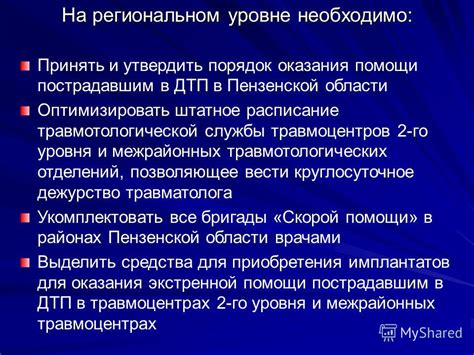 На региональном уровне необходимо:

Принять и утвердить порядок оказания помощи пострадавшим в ДТП в Пензенской области

Оптимизировать штатное расписание травмотологической службы травмоцентров 2-го уровня и межрайонных травмотологических отделений, позволяющее вести круглосуточное дежурство травматолога

Укомплектовать все бригады «Скорой помощи» в районах Пензенской области врачами

Выделить средства для приобретения имплантатов для оказания экстренной помощи пострадавшим в ДТП в травмоцентрах 2-го уровня и межрайонных травмоцентрах

MyShared